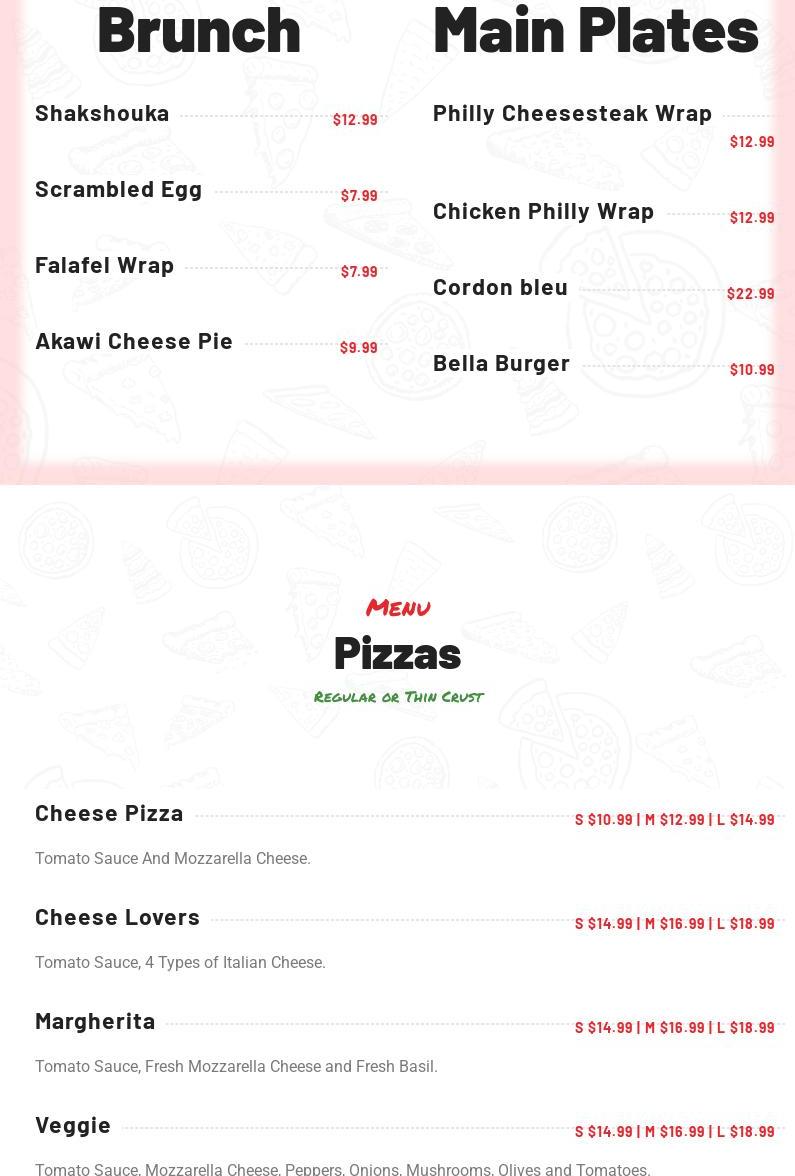 Brunch

Shakshouka $12.99

Scrambled Egg $7.99

Falafel Wrap $7.99

Akawi Cheese Pie $9.99

Main Plates

Philly Cheesesteak Wrap $12.99

Chicken Philly Wrap $12.99

Cordon bleu $22.99

Bella Burger $10.99

Menu

Pizzas

Regular or Thin Crust

Cheese Pizza S $10.99 | M $12.99 | L $14.99

Tomato Sauce And Mozzarella Cheese.

Cheese Lovers S $14.99 | M $16.99 | L $18.99

Tomato Sauce, 4 Types of Italian Cheese.

Margherita S $14.99 | M $16.99 | L $18.99

Tomato Sauce, Fresh Mozzarella Cheese and Fresh Basil.

Veggie S $14.99 | M $16.99 | L $18.99

Tomato Sauce, Mozzarella Cheese, Peppers, Onions, Mushrooms, Olives and Tomatoes.